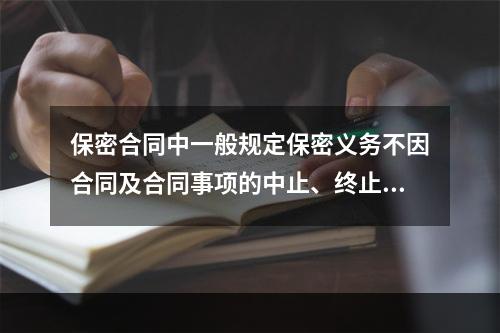 保密合同中一般规定保密义务不因合同及合同事项的中止、终止...